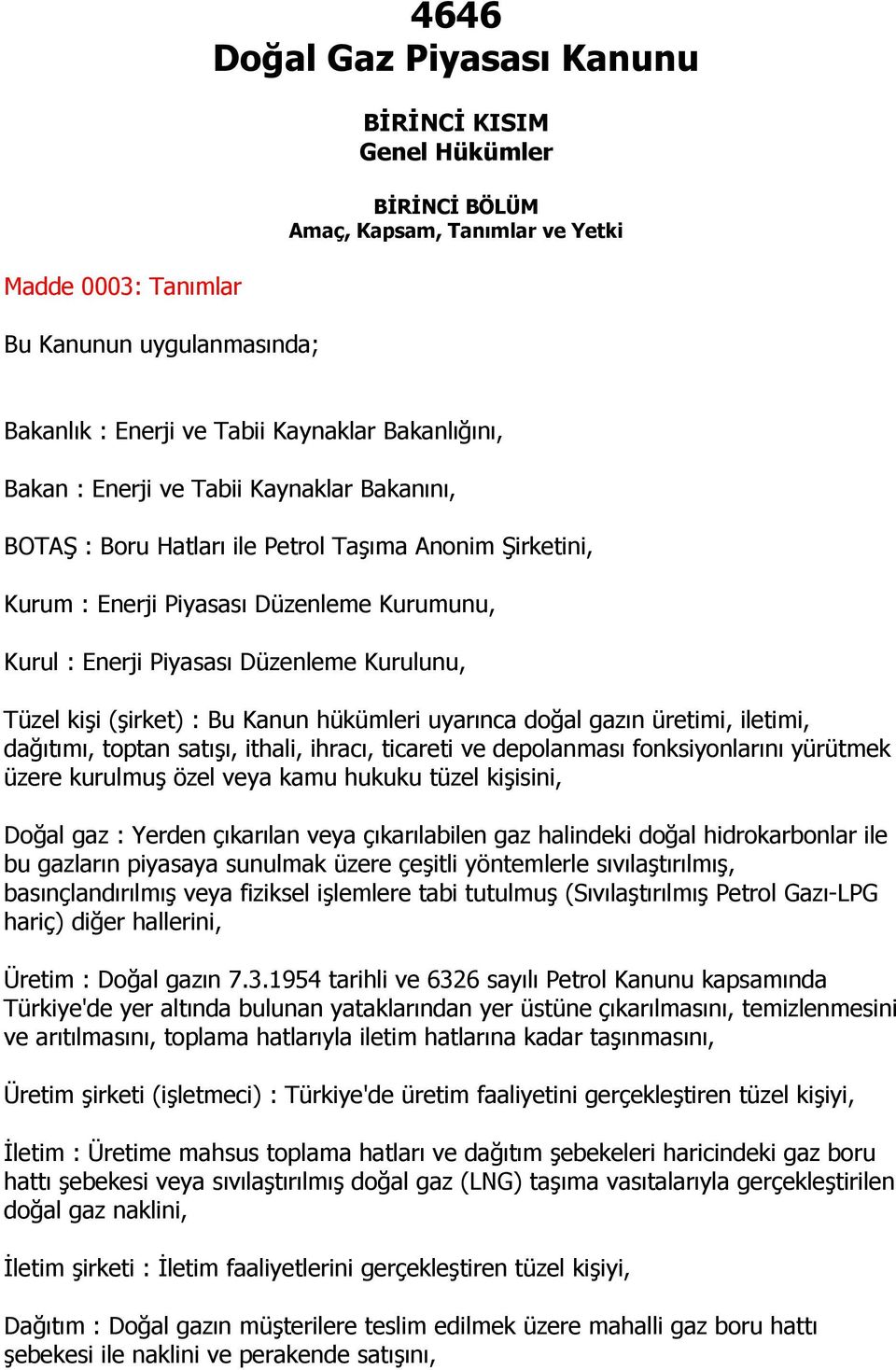 4646
Doğal Gaz Piyasası Kanunu

BİRİNCİ KISIM
Genel Hükümler

BİRİNCİ BÖLÜM
Amaç, Kapsam, Tanımlar ve Yetki

Madde 0003: Tanımlar

Bu Kanunun uygulanmasında;

Bakanlık : Enerji ve Tabii Kaynaklar Bakanlığını,

Bakan : Enerji ve Tabii Kaynaklar Bakanını,

BOTAŞ : Boru Hatları ile Petrol Taşıma Anonim Şirketini,

Kurum : Enerji Piyasası Düzenleme Kurumunu,

Kurul : Enerji Piyasası Düzenleme Kurulunu,

Tüzel kişi (şirket) : Bu Kanun hükümleri uyarınca doğal gazın üretimi, iletimi, dağıtımı, toptan satışı, ithali, ihracı, ticareti ve depolanması fonksiyonlarını yürütmek üzere kurulmuş özel veya kamu hukuku tüzel kişisini,

Doğal gaz : Yerden çıkarılan veya çıkarılabilen gaz halindeki doğal hidrokarbonlar ile bu gazların piyasaya sunulmak üzere çeşitli yöntemlerle sıvılaştırılmış, basınçlandırılmış veya fiziksel işlemlere tabi tutulmuş (Sıvılaştırılmış Petrol Gazı-LPG hariç) diğer hallerini,

Üretim : Doğal gazın 7.3.1954 tarihli ve 6326 sayılı Petrol Kanunu kapsamında Türkiye'de yer altında bulunan yataklarından yer üstüne çıkarılmasını, temizlenmesini ve arıtılmasını, toplama hatlarıyla iletim hatlarına kadar taşınmasını,

Üretim şirketi (işletmeci) : Türkiye'de üretim faaliyetini gerçekleştiren tüzel kişiyi,

İletim : Üretime mahsus toplama hatları ve dağıtım şebekeleri haricindeki gaz boru hattı şebekesi veya sıvılaştırılmış doğal gaz (LNG) taşıma vasıtalarıyla gerçekleştirilen doğal gaz naklini,

İletim şirketi : İletim faaliyetlerini gerçekleştiren tüzel kişiyi,

Dağıtım : Doğal gazın müşterilere teslim edilmek üzere mahalli gaz boru hattı şebekesi ile naklini ve perakende satışını,